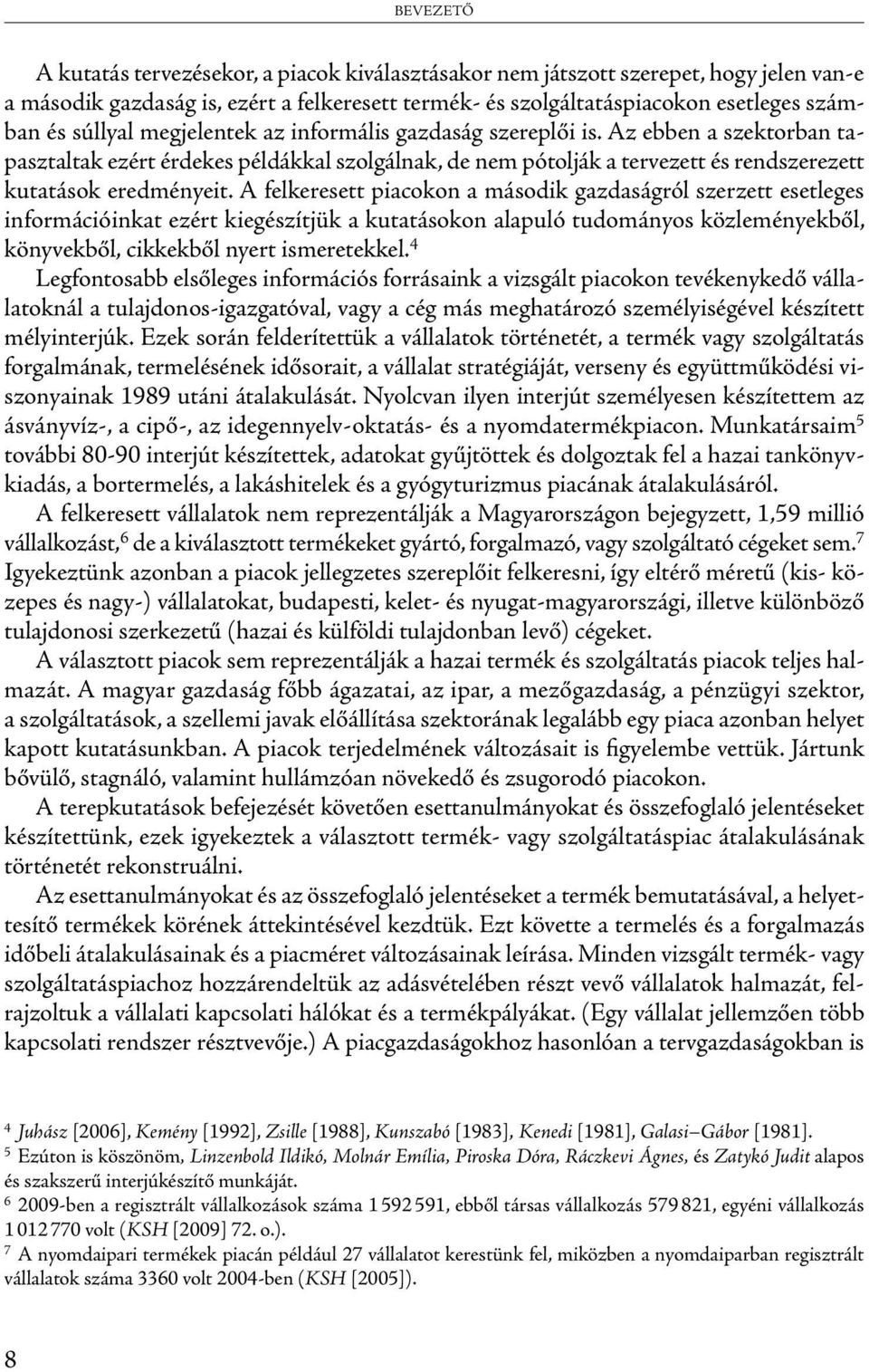 BEVEZETŐ

A kutatás tervezésekor, a piacok kiválasztásakor nem játszott szerepet, hogy jelen van-e a második gazdaság is, ezért a felkeresett termék- és szolgáltatáspiacokon esetleges számban és súllyal megjelentek az informális gazdaság szereplői is. Az ebben a szektorban tapasztaltak ezért érdekes példákkal szolgálnak, de nem pótolják a tervezett és rendszerezett kutatások eredményeit. A felkeresett piacokon a második gazdaságról szerzett esetleges információinkat ezért kiegészítjük a kutatásokon alapuló tudományos közleményekből, könyvekből, cikkekből nyert ismeretekkel.$^4$

Legfontosabb elsőleges információs forrásaink a vizsgált piacokon tevékenykedő vállalatoknál a tulajdonos-igazgatóval, vagy a cég más meghatározó személyiségével készített mélyinterjúk. Ezek során felderítettük a vállalatok történetét, a termék vagy szolgáltatás forgalmának, termelésének idősorait, a vállalat stratégiáját, verseny és együttműködési viszonyainak 1989 utáni átalakulását. Nyolcvan ilyen interjút személyesen készítettem az ásványvíz-, a cipő-, az idegennyelv-oktatás- és a nyomdatermékpiacon. Munkatársaim$^5$ további 80-90 interjút készítettek, adatokat gyűjtöttek és dolgoztak fel a hazai tankönyvkiadás, a bortermelés, a lakáshitelek és a gyógyturizmus piacának átalakulásáról.

A felkeresett vállalatok nem reprezentálják a Magyarországon bejegyzett, 1,59 millió vállalkozást,$^6$ de a kiválasztott termékeket gyártó, forgalmazó, vagy szolgáltató cégeket sem.$^7$ Igyekeztünk azonban a piacok jellegzetes szereplőit felkeresni, így eltérő méretű (kis- közepes és nagy-) vállalatokat, budapesti, kelet- és nyugat-magyarországi, illetve különböző tulajdonosi szerkezetű (hazai és külföldi tulajdonban levő) cégeket.

A választott piacok sem reprezentálják a hazai termék és szolgáltatás piacok teljes halmazát. A magyar gazdaság főbb ágazatai, az ipar, a mezőgazdaság, a pénzügyi szektor, a szolgáltatások, a szellemi javak előállítása szektorának legalább egy piaca azonban helyet kapott kutatásunkban. A piacok terjedelmének változásait is figyelembe vettük. Jártunk bővülő, stagnáló, valamint hullámzóan növekedő és zsugorodó piacokon.

A terepkutatások befejezését követően esettanulmányokat és összefoglaló jelentéseket készítettünk, ezek igyekeztek a választott termék- vagy szolgáltatáspiac átalakulásának történetét rekonstruálni.

Az esettanulmányokat és az összefoglaló jelentéseket a termék bemutatásával, a helyettesítő termékek körének áttekintésével kezdtük. Ezt követte a termelés és a forgalmazás időbeli átalakulásainak és a piacméret változásainak leírása. Minden vizsgált termék- vagy szolgáltatáspiachoz hozzárendeltük az adásvételében részt vevő vállalatok halmazát, felrajzoltuk a vállalati kapcsolati hálókat és a termékpályákat. (Egy vállalat jellemzően több kapcsolati rendszer résztvevője.) A piacgazdaságokhoz hasonlóan a tervgazdaságokban is

$^4$ Juhász [2006], Kemény [1992], Zsille [1988], Kunszabó [1983], Kenedi [1981], Galasi–Gábor [1981].
$^5$ Ezúton is köszönöm, Linzenbold Ildikó, Molnár Emília, Piroska Dóra, Ráczkevi Ágnes, és Zatykó Judit alapos és szakszerű interjúkészítő munkáját.
$^6$ 2009-ben a regisztrált vállalkozások száma 1 592 591, ebből társas vállalkozás 579 821, egyéni vállalkozás 1 012 770 volt (KSH [2009] 72. o.).
$^7$ A nyomdaipari termékek piacán például 27 vállalatot kerestünk fel, miközben a nyomdaiparban regisztrált vállalatok száma 3360 volt 2004-ben (KSH [2005]).

8